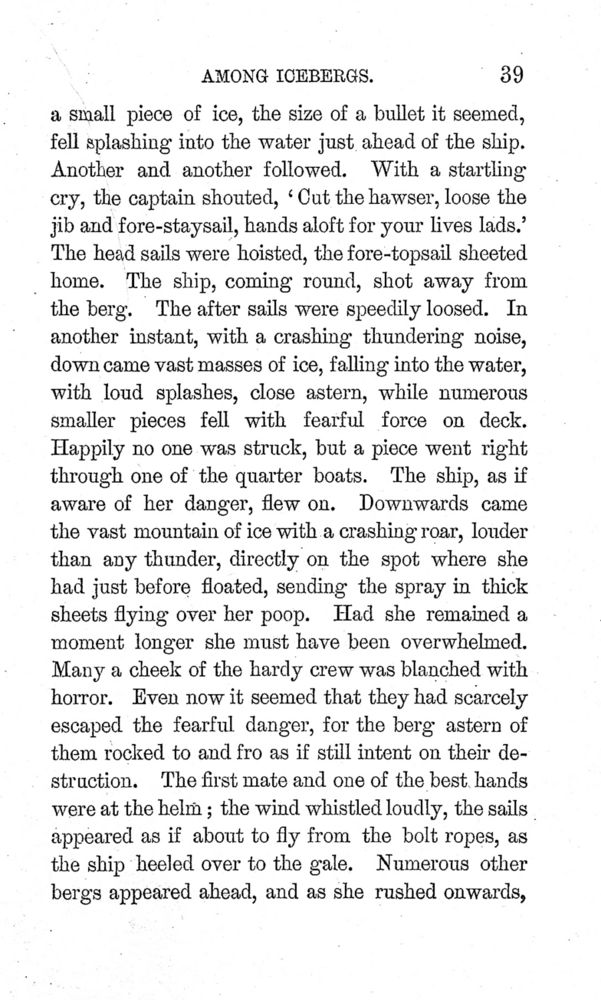 AMONG ICEBERGS. 39

a small piece of ice, the size of a bullet it seemed, fell splashing into the water just ahead of the ship. Another and another followed. With a startling cry, the captain shouted, 'Cut the hawser, loose the jib and fore-staysail, hands aloft for your lives lads.' The head sails were hoisted, the fore-topsail sheeted home. The ship, coming round, shot away from the berg. The after sails were speedily loosed. In another instant, with a crashing thundering noise, down came vast masses of ice, falling into the water, with loud splashes, close astern, while numerous smaller pieces fell with fearful force on deck. Happily no one was struck, but a piece went right through one of the quarter boats. The ship, as if aware of her danger, flew on. Downwards came the vast mountain of ice with a crashing roar, louder than any thunder, directly on the spot where she had just before floated, sending the spray in thick sheets flying over her poop. Had she remained a moment longer she must have been overwhelmed. Many a cheek of the hardy crew was blanched with horror. Even now it seemed that they had scarcely escaped the fearful danger, for the berg astern of them rocked to and fro as if still intent on their destruction. The first mate and one of the best hands were at the helm; the wind whistled loudly, the sails appeared as if about to fly from the bolt ropes, as the ship heeled over to the gale. Numerous other bergs appeared ahead, and as she rushed onwards,